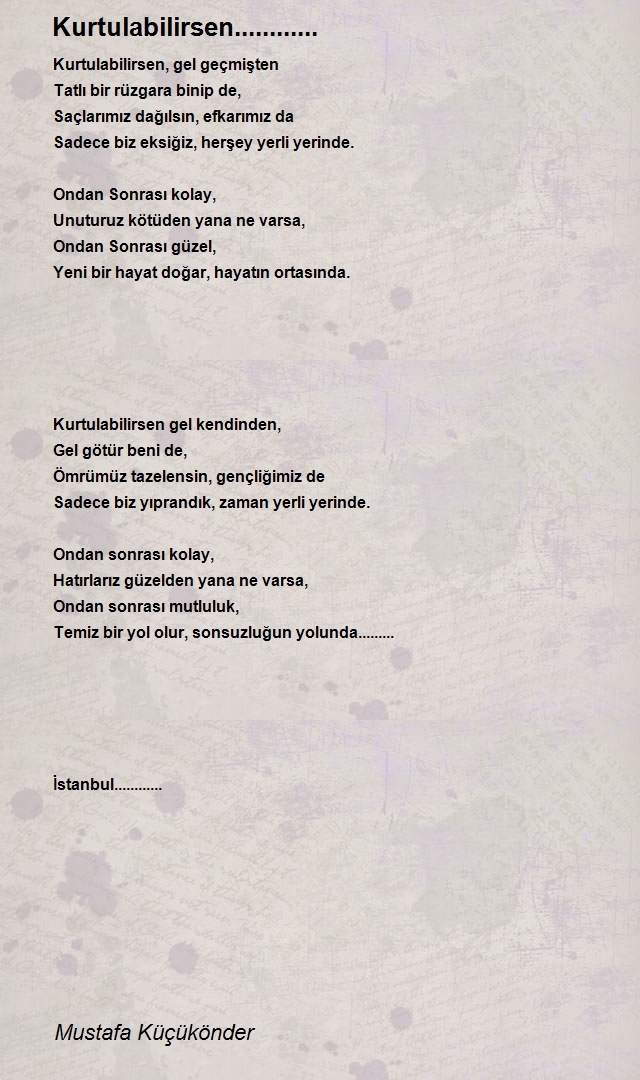 Kurtulabilirsen............

Kurtulabilirsen, gel geçmişten
Tatlı bir rüzgara binip de,
Saçlarımız dağılsın, efkarımız da
Sadece biz eksiğiz, herşey yerli yerinde.

Ondan Sonrası kolay,
Unuturuz kötüden yana ne varsa,
Ondan Sonrası güzel,
Yeni bir hayat doğar, hayatın ortasında.

Kurtulabilirsen gel kendinden,
Gel götür beni de,
Ömrümüz tazelensin, gençliğimiz de
Sadece biz yıprandık, zaman yerli yerinde.

Ondan sonrası kolay,
Hatırlarız güzelden yana ne varsa,
Ondan sonrası mutluluk,
Temiz bir yol olur, sonsuzluğun yolunda.........

İstanbul............

Mustafa Küçükönder